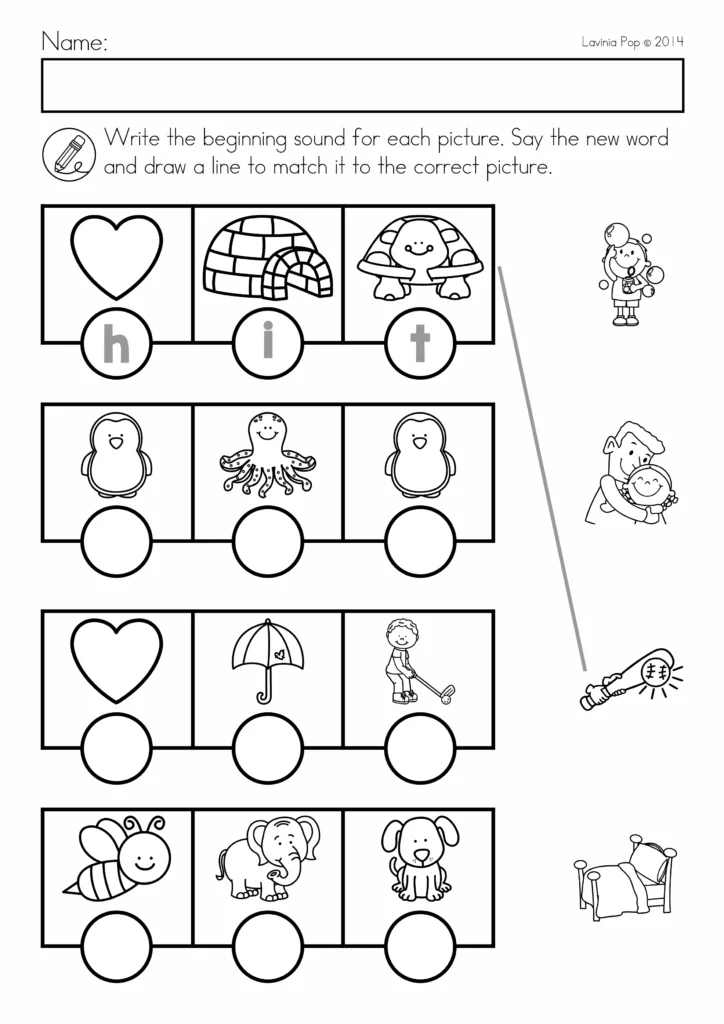 Name:

Lavinia Pop © 2014

Write the beginning sound for each picture. Say the new word and draw a line to match it to the correct picture.

h i t